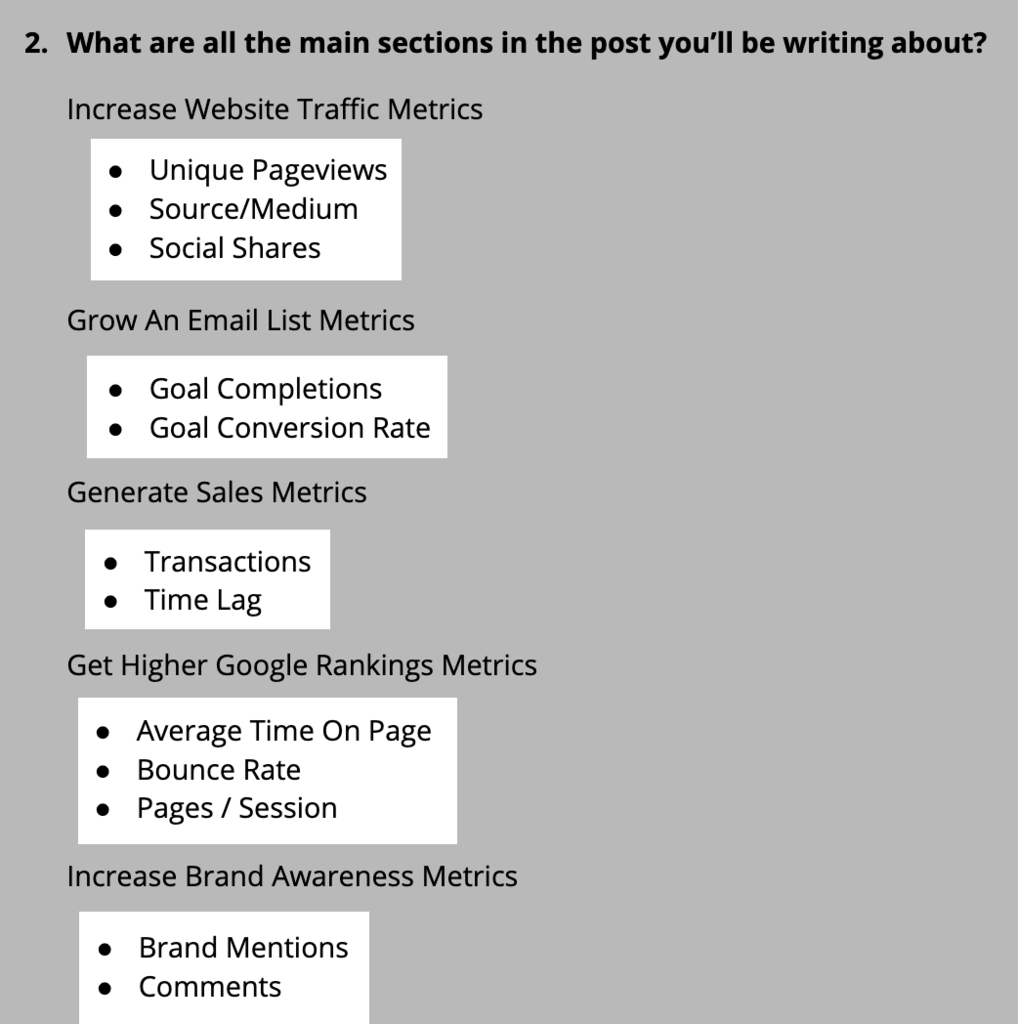 2. What are all the main sections in the post you'll be writing about?

Increase Website Traffic Metrics

- Unique Pageviews
- Source/Medium
- Social Shares

Grow An Email List Metrics

- Goal Completions
- Goal Conversion Rate

Generate Sales Metrics

- Transactions
- Time Lag

Get Higher Google Rankings Metrics

- Average Time On Page
- Bounce Rate
- Pages / Session

Increase Brand Awareness Metrics

- Brand Mentions
- Comments